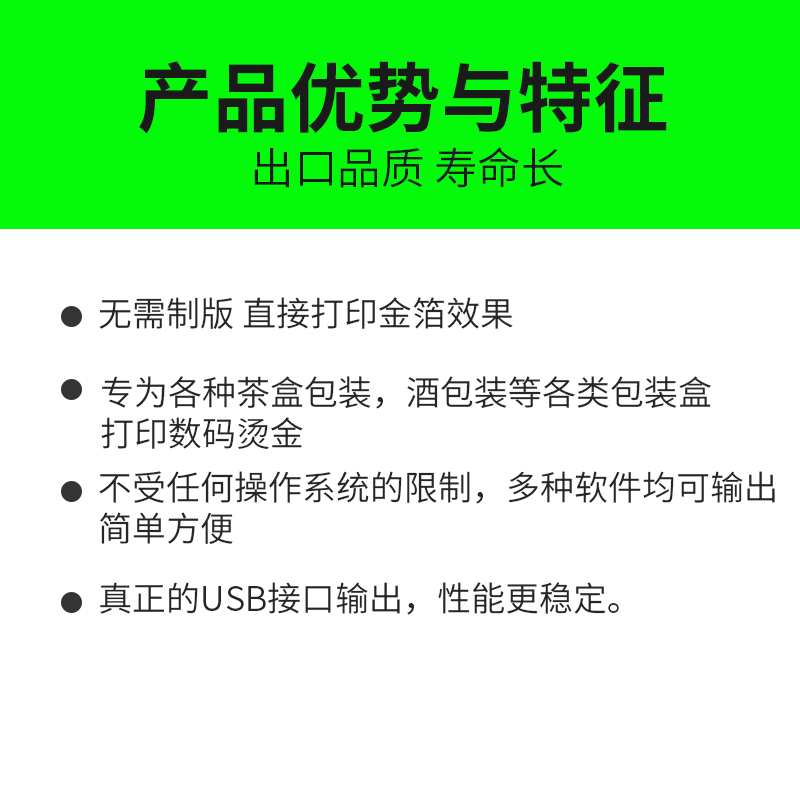 产品优势与特征
出口品质 寿命长

● 无需制版 直接打印金箔效果

● 专为各种茶盒包装，酒包装等各类包装盒打印数码烫金

● 不受任何操作系统的限制，多种软件均可输出简单方便

● 真正的USB接口输出，性能更稳定。